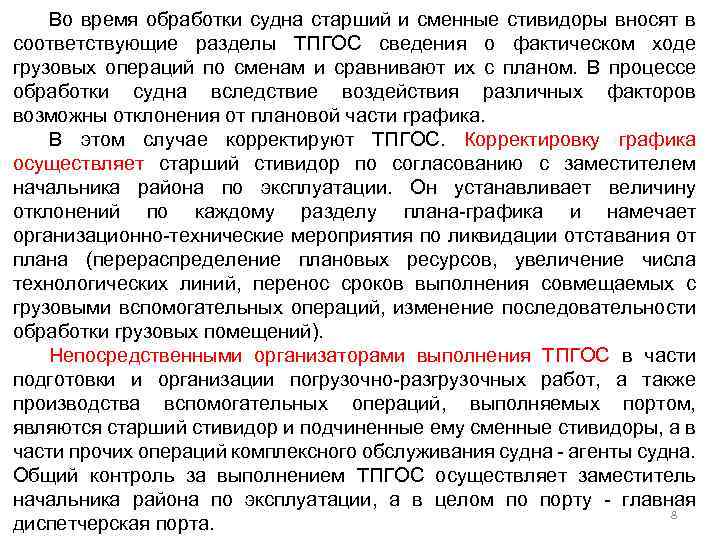 Во время обработки судна старший и сменные стивидоры вносят в соответствующие разделы ТПГОС сведения о фактическом ходе грузовых операций по сменам и сравнивают их с планом. В процессе обработки судна вследствие воздействия различных факторов возможны отклонения от плановой части графика.

В этом случае корректируют ТПГОС. Корректировку графика осуществляет старший стивидор по согласованию с заместителем начальника района по эксплуатации. Он устанавливает величину отклонений по каждому разделу плана-графика и намечает организационно-технические мероприятия по ликвидации отставания от плана (перераспределение плановых ресурсов, увеличение числа технологических линий, перенос сроков выполнения совмещаемых с грузовыми вспомогательных операций, изменение последовательности обработки грузовых помещений).

Непосредственными организаторами выполнения ТПГОС в части подготовки и организации погрузочно-разгрузочных работ, а также производства вспомогательных операций, выполняемых портом, являются старший стивидор и подчиненные ему сменные стивидоры, а в части прочих операций комплексного обслуживания судна - агенты судна. Общий контроль за выполнением ТПГОС осуществляет заместитель начальника района по эксплуатации, а в целом по порту - главная диспетчерская порта.

8